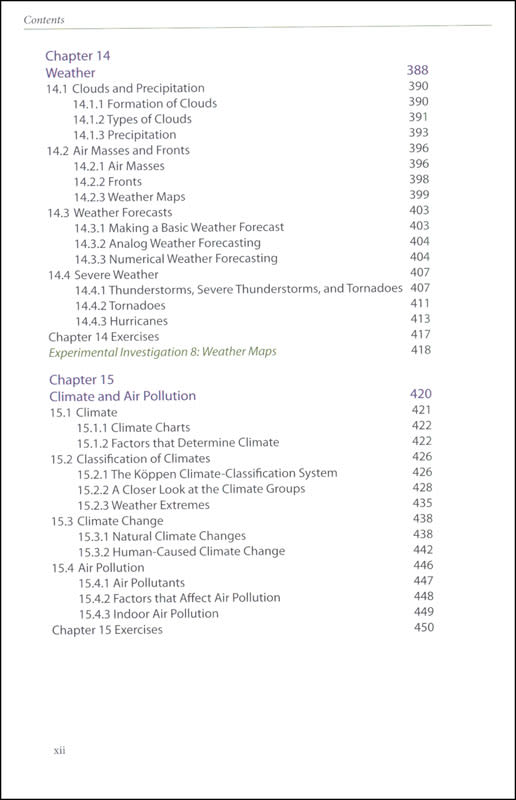 Contents

Chapter 14
Weather 388
14.1 Clouds and Precipitation 390
14.1.1 Formation of Clouds 390
14.1.2 Types of Clouds 391
14.1.3 Precipitation 393
14.2 Air Masses and Fronts 396
14.2.1 Air Masses 396
14.2.2 Fronts 398
14.2.3 Weather Maps 399
14.3 Weather Forecasts 403
14.3.1 Making a Basic Weather Forecast 403
14.3.2 Analog Weather Forecasting 404
14.3.3 Numerical Weather Forecasting 404
14.4 Severe Weather 407
14.4.1 Thunderstorms, Severe Thunderstorms, and Tornadoes 407
14.4.2 Tornadoes 411
14.4.3 Hurricanes 413
Chapter 14 Exercises 417
Experimental Investigation 8: Weather Maps 418

Chapter 15
Climate and Air Pollution 420
15.1 Climate 421
15.1.1 Climate Charts 422
15.1.2 Factors that Determine Climate 422
15.2 Classification of Climates 426
15.2.1 The Köppen Climate-Classification System 426
15.2.2 A Closer Look at the Climate Groups 428
15.2.3 Weather Extremes 435
15.3 Climate Change 438
15.3.1 Natural Climate Changes 438
15.3.2 Human-Caused Climate Change 442
15.4 Air Pollution 446
15.4.1 Air Pollutants 447
15.4.2 Factors that Affect Air Pollution 448
15.4.3 Indoor Air Pollution 449
Chapter 15 Exercises 450

xii